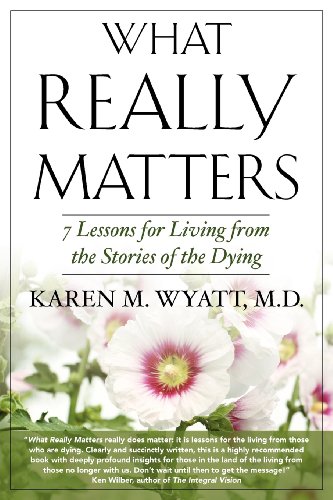 WHAT
REALLY
MATTERS

7 Lessons for Living from the Stories of the Dying

KAREN M. WYATT, M.D.

"What Really Matters really does matter: it is lessons for the living from those who are dying. Clearly and succinctly written, this is a highly recommended book with deeply profound insights for those in the land of the living from those no longer with us. Don't wait until then to get the message!"
Ken Wilber, author of The Integral Vision